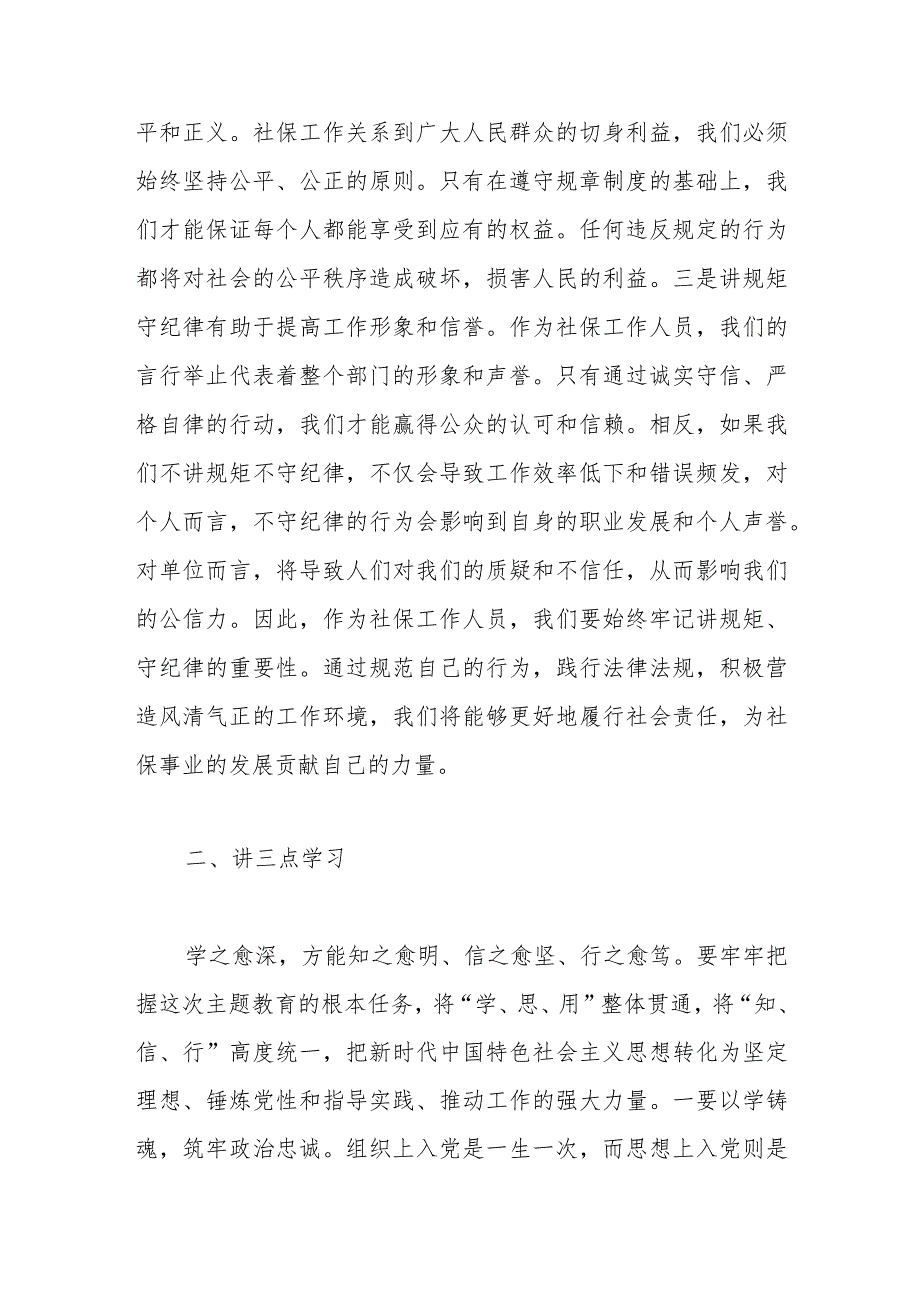 平和正义。社保工作关系到广大人民群众的切身利益，我们必须始终坚持公平、公正的原则。只有在遵守规章制度的基础上，我们才能保证每个人都能享受到应有的权益。任何违反规定的行为都将对社会的公平秩序造成破坏，损害人民的利益。三是讲规矩守纪律有助于提高工作形象和信誉。作为社保工作人员，我们的言行举止代表着整个部门的形象和声誉。只有通过诚实守信、严格自律的行动，我们才能赢得公众的认可和信赖。相反，如果我们不讲规矩不守纪律，不仅会导致工作效率低下和错误频发，对个人而言，不守纪律的行为会影响到自身的职业发展和个人声誉。对单位而言，将导致人们对我们的质疑和不信任，从而影响我们的公信力。因此，作为社保工作人员，我们要始终牢记讲规矩、守纪律的重要性。通过规范自己的行为，践行法律法规，积极营造风清气正的工作环境，我们将能够更好地履行社会责任，为社保事业的发展贡献自己的力量。

二、讲三点学习

学之愈深，方能知之愈明、信之愈坚、行之愈笃。要牢牢把握这次主题教育的根本任务，将“学、思、用”整体贯通，将“知、信、行”高度统一，把新时代中国特色社会主义思想转化为坚定理想、锤炼党性和指导实践、推动工作的强大力量。一要以学铸魂，筑牢政治忠诚。组织上入党是一生一次，而思想上入党则是